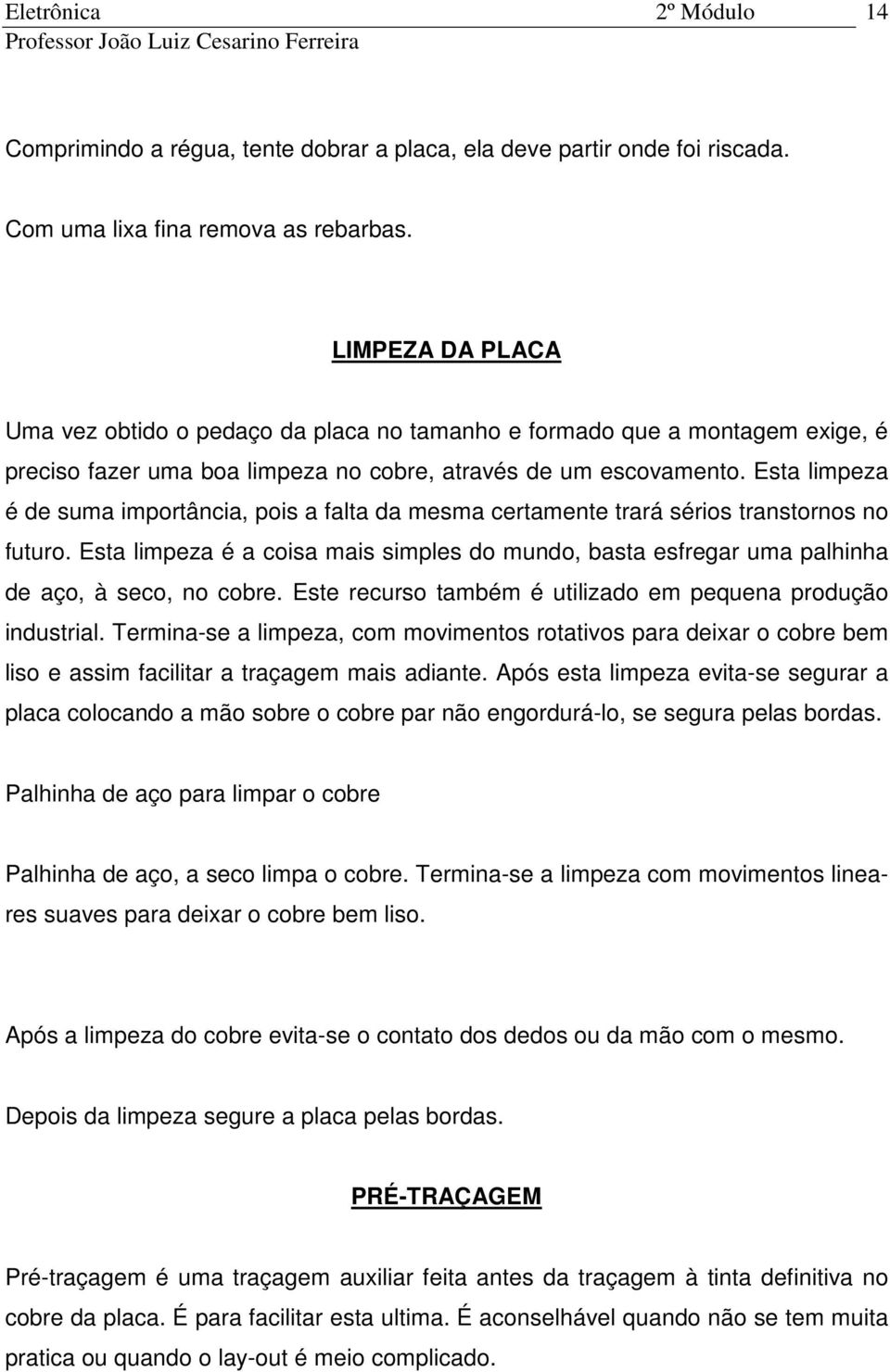 Eletrônica 2º Módulo 14
Professor João Luiz Cesarino Ferreira

Comprimindo a régua, tente dobrar a placa, ela deve partir onde foi riscada.

Com uma lixa fina remova as rebarbas.

LIMPEZA DA PLACA

Uma vez obtido o pedaço da placa no tamanho e formado que a montagem exige, é preciso fazer uma boa limpeza no cobre, através de um escovamento. Esta limpeza é de suma importância, pois a falta da mesma certamente trará sérios transtornos no futuro. Esta limpeza é a coisa mais simples do mundo, basta esfregar uma palhinha de aço, à seco, no cobre. Este recurso também é utilizado em pequena produção industrial. Termina-se a limpeza, com movimentos rotativos para deixar o cobre bem liso e assim facilitar a traçagem mais adiante. Após esta limpeza evita-se segurar a placa colocando a mão sobre o cobre par não engordurá-lo, se segura pelas bordas.

Palhinha de aço para limpar o cobre

Palhinha de aço, a seco limpa o cobre. Termina-se a limpeza com movimentos lineares suaves para deixar o cobre bem liso.

Após a limpeza do cobre evita-se o contato dos dedos ou da mão com o mesmo.

Depois da limpeza segure a placa pelas bordas.

PRÉ-TRAÇAGEM

Pré-traçagem é uma traçagem auxiliar feita antes da traçagem à tinta definitiva no cobre da placa. É para facilitar esta ultima. É aconselhável quando não se tem muita pratica ou quando o lay-out é meio complicado.